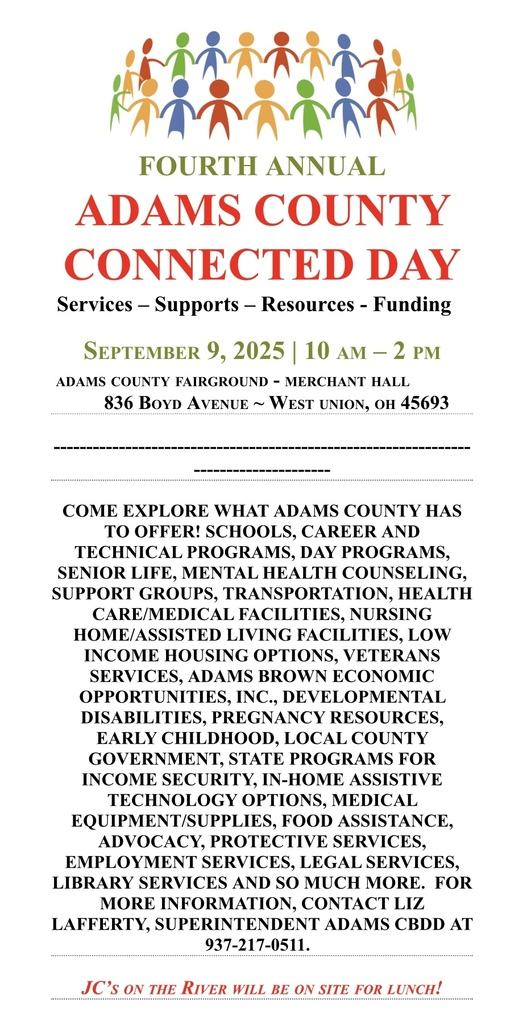 FOURTH ANNUAL

ADAMS COUNTY CONNECTED DAY

Services – Supports – Resources - Funding

SEPTEMBER 9, 2025 | 10 AM – 2 PM

ADAMS COUNTY FAIRGROUND - MERCHANT HALL
836 BOYD AVENUE ~ WEST UNION, OH 45693

---------------------------------------------------------------------------------

COME EXPLORE WHAT ADAMS COUNTY HAS TO OFFER! SCHOOLS, CAREER AND TECHNICAL PROGRAMS, DAY PROGRAMS, SENIOR LIFE, MENTAL HEALTH COUNSELING, SUPPORT GROUPS, TRANSPORTATION, HEALTH CARE/MEDICAL FACILITIES, NURSING HOME/ASSISTED LIVING FACILITIES, LOW INCOME HOUSING OPTIONS, VETERANS SERVICES, ADAMS BROWN ECONOMIC OPPORTUNITIES, INC., DEVELOPMENTAL DISABILITIES, PREGNANCY RESOURCES, EARLY CHILDHOOD, LOCAL COUNTY GOVERNMENT, STATE PROGRAMS FOR INCOME SECURITY, IN-HOME ASSISTIVE TECHNOLOGY OPTIONS, MEDICAL EQUIPMENT/SUPPLIES, FOOD ASSISTANCE, ADVOCACY, PROTECTIVE SERVICES, EMPLOYMENT SERVICES, LEGAL SERVICES, LIBRARY SERVICES AND SO MUCH MORE. FOR MORE INFORMATION, CONTACT LIZ LAFFERTY, SUPERINTENDENT ADAMS CBDD AT 937-217-0511.

JC'S ON THE RIVER WILL BE ON SITE FOR LUNCH!